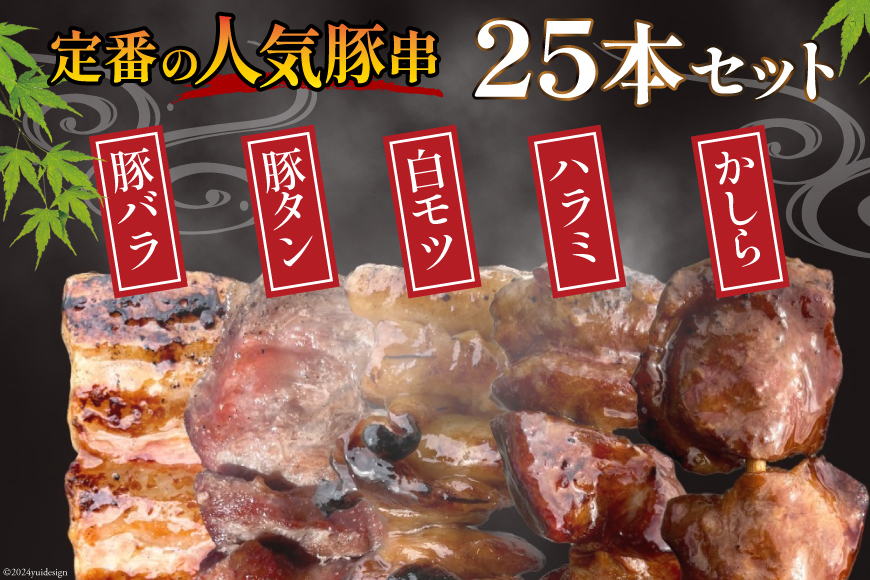 定番の人気豚串 25本セット

豚バラ

豚タン

白モツ

ハラミ

かしら

©2024yuidesign